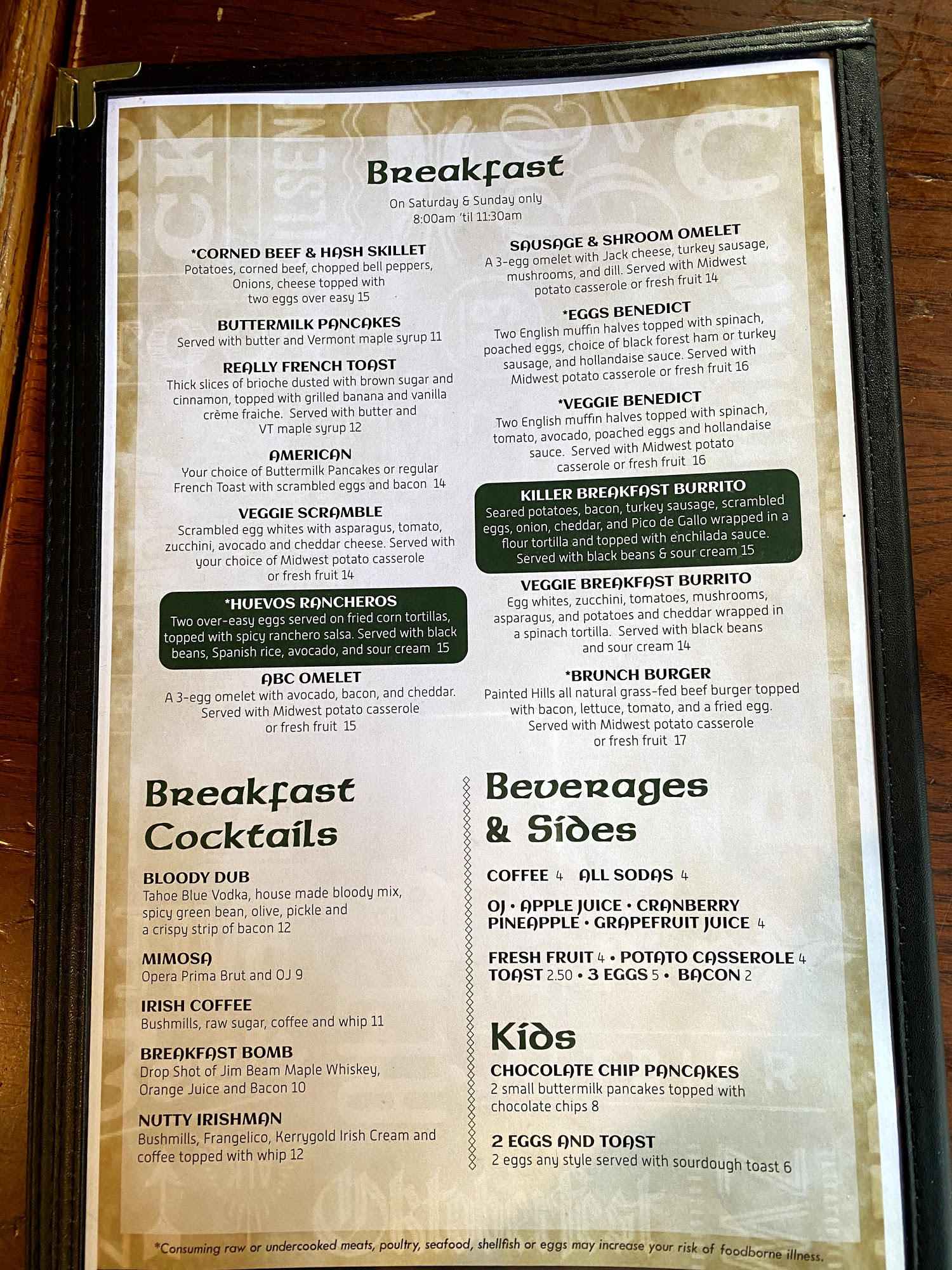 Breakfast

On Saturday & Sunday only
8:00am 'til 11:30am

*CORNED BEEF & HASH SKILLET
Potatoes, corned beef, chopped bell peppers, Onions, cheese topped with two eggs over easy 15

BUTTERMILK PANCAKES
Served with butter and Vermont maple syrup 11

REALLY FRENCH TOAST
Thick slices of brioche dusted with brown sugar and cinnamon, topped with grilled banana and vanilla crème fraiche. Served with butter and VT maple syrup 12

AMERICAN
Your choice of Buttermilk Pancakes or regular French Toast with scrambled eggs and bacon 14

VEGGIE SCRAMBLE
Scrambled egg whites with asparagus, tomato, zucchini, avocado and cheddar cheese. Served with your choice of Midwest potato casserole or fresh fruit 14

*HUEVOS RANCHEROS
Two over-easy eggs served on fried corn tortillas, topped with spicy ranchero salsa. Served with black beans, Spanish rice, avocado, and sour cream 15

ABC OMELET
A 3-egg omelet with avocado, bacon, and cheddar. Served with Midwest potato casserole or fresh fruit 15

SAUSAGE & SHROOM OMELET
A 3-egg omelet with Jack cheese, turkey sausage, mushrooms, and dill. Served with Midwest potato casserole or fresh fruit 14

*EGGS BENEDICT
Two English muffin halves topped with spinach, poached eggs, choice of black forest ham or turkey sausage, and hollandaise sauce. Served with Midwest potato casserole or fresh fruit 16

*VEGGIE BENEDICT
Two English muffin halves topped with spinach, tomato, avocado, poached eggs and hollandaise sauce. Served with Midwest potato casserole or fresh fruit 16

KILLER BREAKFAST BURRITO
Seared potatoes, bacon, turkey sausage, scrambled eggs, onion, cheddar, and Pico de Gallo wrapped in a flour tortilla and topped with enchilada sauce. Served with black beans & sour cream 15

VEGGIE BREAKFAST BURRITO
Egg whites, zucchini, tomatoes, mushrooms, asparagus, and potatoes and cheddar wrapped in a spinach tortilla. Served with black beans and sour cream 14

*BRUNCH BURGER
Painted Hills all natural grass-fed beef burger topped with bacon, lettuce, tomato, and a fried egg. Served with Midwest potato casserole or fresh fruit 17

Breakfast Cocktails

BLOODY DUB
Tahoe Blue Vodka, house made bloody mix, spicy green bean, olive, pickle and a crispy strip of bacon 12

MIMOSA
Opera Prima Brut and OJ 9

IRISH COFFEE
Bushmills, raw sugar, coffee and whip 11

BREAKFAST BOMB
Drop Shot of Jim Beam Maple Whiskey, Orange Juice and Bacon 10

NUTTY IRISHMAN
Bushmills, Frangelico, Kerrygold Irish Cream and coffee topped with whip 12

Beverages & Sides

COFFEE 4 ALL SODAS 4

OJ • APPLE JUICE • CRANBERRY
PINEAPPLE • GRAPEFRUIT JUICE 4

FRESH FRUIT 4 • POTATO CASSEROLE 4
TOAST 2.50 • 3 EGGS 5 • BACON 2

Kids

CHOCOLATE CHIP PANCAKES
2 small buttermilk pancakes topped with chocolate chips 8

2 EGGS AND TOAST
2 eggs any style served with sourdough toast 6

*Consuming raw or undercooked meats, poultry, seafood, shellfish or eggs may increase your risk of foodborne illness.